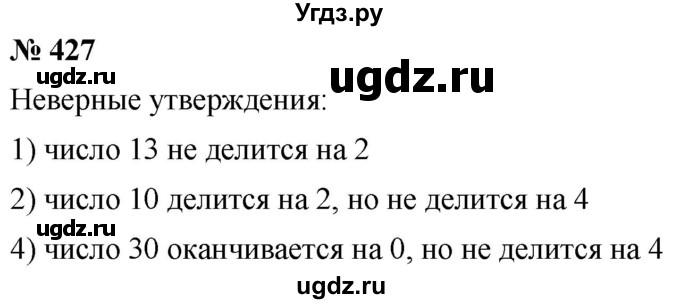 Угдз.ру

№ 427

ugdz.ru

ugdz.ru

Неверные утверждения:

1) число 13 не делится на 2

2) число 10 делится на 2, но не делится на 4

ugdz.ru

4) число 30 оканчивается на 0, но не делится на 4

ugdz.ru